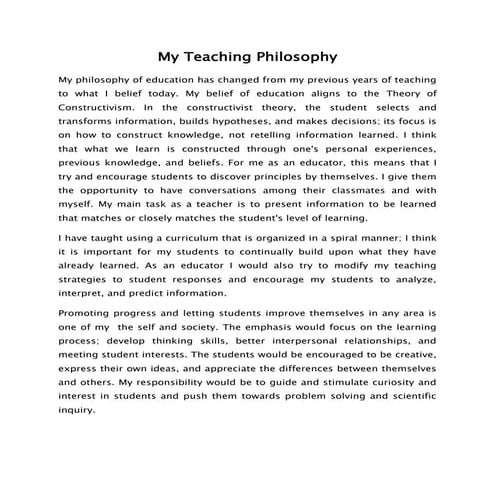 My Teaching Philosophy

My philosophy of education has changed from my previous years of teaching to what I belief today. My belief of education aligns to the Theory of Constructivism. In the constructivist theory, the student selects and transforms information, builds hypotheses, and makes decisions; its focus is on how to construct knowledge, not retelling information learned. I think that what we learn is constructed through one's personal experiences, previous knowledge, and beliefs. For me as an educator, this means that I try and encourage students to discover principles by themselves. I give them the opportunity to have conversations among their classmates and with myself. My main task as a teacher is to present information to be learned that matches or closely matches the student's level of learning.

I have taught using a curriculum that is organized in a spiral manner; I think it is important for my students to continually build upon what they have already learned. As an educator I would also try to modify my teaching strategies to student responses and encourage my students to analyze, interpret, and predict information.

Promoting progress and letting students improve themselves in any area is one of my  the self and society. The emphasis would focus on the learning process; develop thinking skills, better interpersonal relationships, and meeting student interests. The students would be encouraged to be creative, express their own ideas, and appreciate the differences between themselves and others. My responsibility would be to guide and stimulate curiosity and interest in students and push them towards problem solving and scientific inquiry.